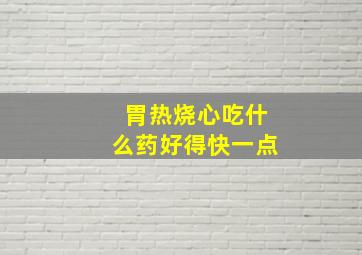 胃热烧心吃什么药好得快一点